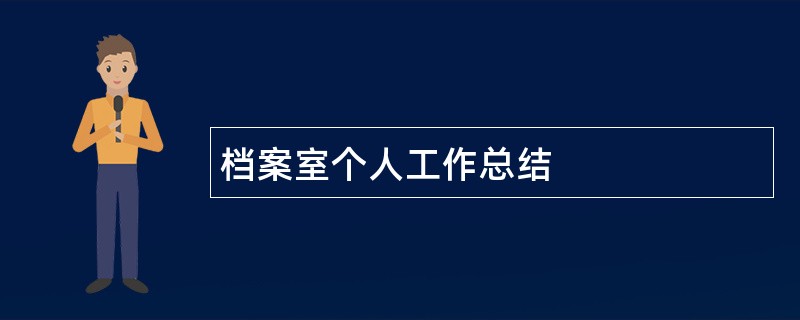 档案室个人工作总结